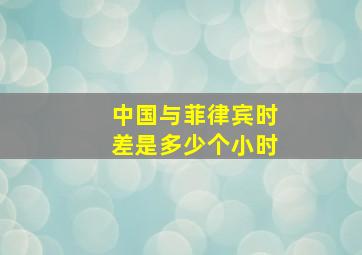 中国与菲律宾时差是多少个小时